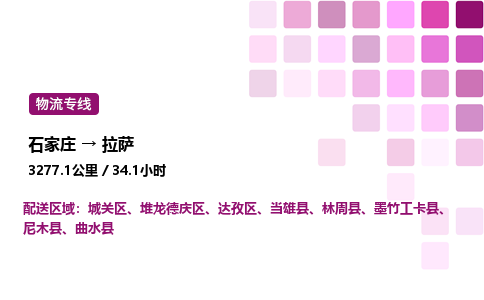 物流专线

石家庄 → 拉萨

3277.1公里 / 34.1小时

配送区域：城关区、堆龙德庆区、达孜区、当雄县、林周县、墨竹工卡县、尼木县、曲水县